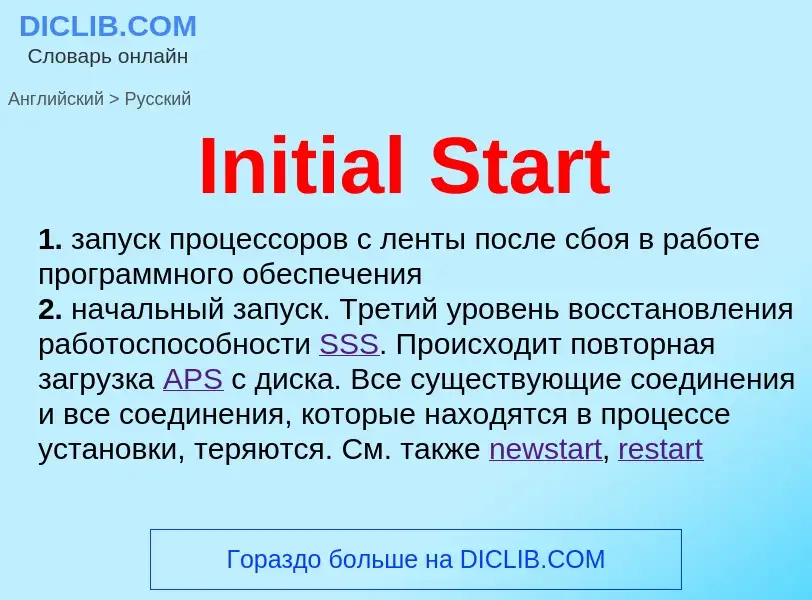 DICLIB.COM
Словарь онлайн

Английский > Русский

Initial Start

1. запуск процессоров с ленты после сбоя в работе программного обеспечения
2. начальный запуск. Третий уровень восстановления работоспособности SSS. Происходит повторная загрузка APS с диска. Все существующие соединения и все соединения, которые находятся в процессе установки, теряются. См. также newstart, restart

Гораздо больше на DICLIB.COM